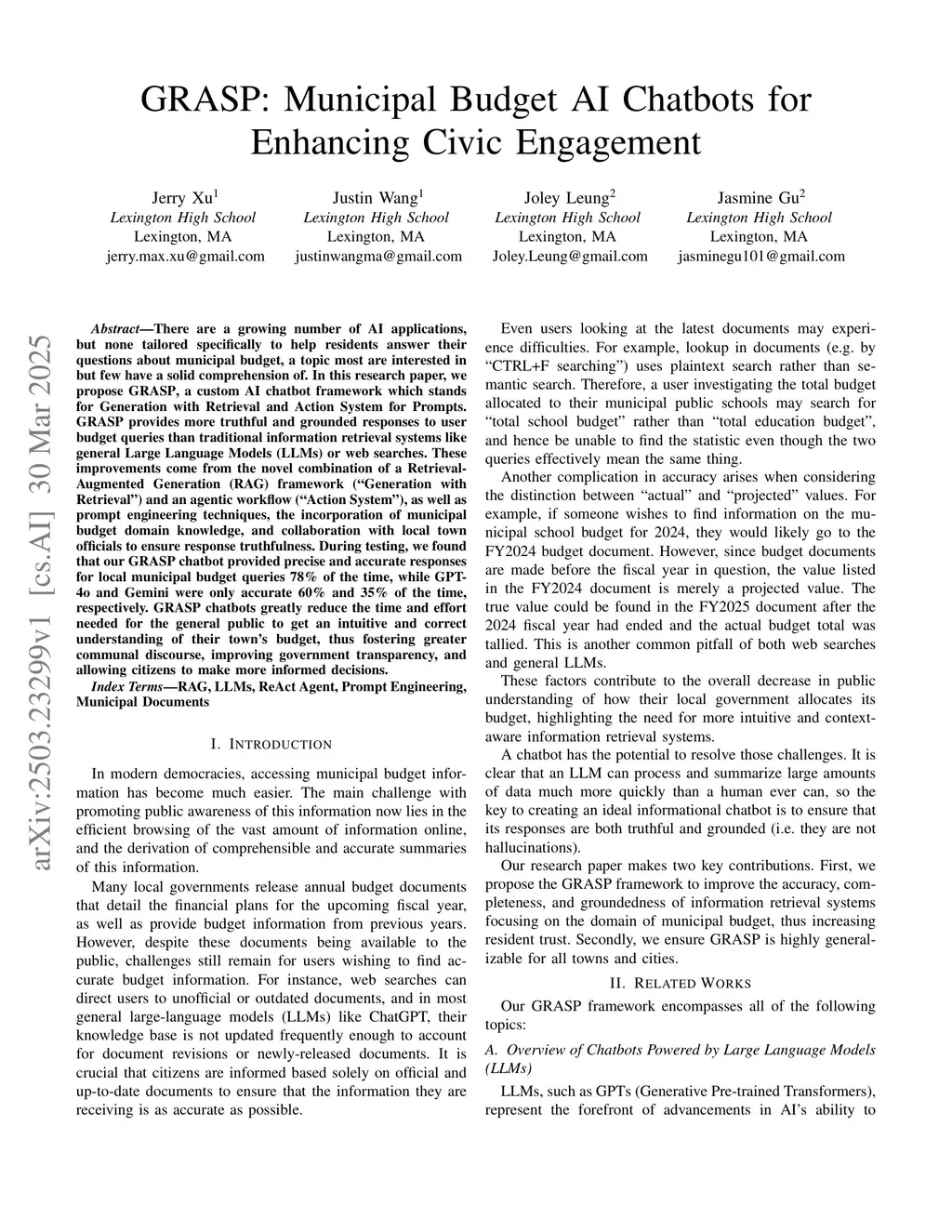 GRASP: Municipal Budget AI Chatbots for Enhancing Civic Engagement

Jerry Xu$^1$
Lexington High School
Lexington, MA
jerry.max.xu@gmail.com

Justin Wang$^1$
Lexington High School
Lexington, MA
justinwangma@gmail.com

Joley Leung$^2$
Lexington High School
Lexington, MA
Joley.Leung@gmail.com

Jasmine Gu$^2$
Lexington High School
Lexington, MA
jasminegu101@gmail.com

arXiv:2503.23299v1 [cs.AI] 30 Mar 2025

Abstract—There are a growing number of AI applications, but none tailored specifically to help residents answer their questions about municipal budget, a topic most are interested in but few have a solid comprehension of. In this research paper, we propose GRASP, a custom AI chatbot framework which stands for Generation with Retrieval and Action System for Prompts. GRASP provides more truthful and grounded responses to user budget queries than traditional information retrieval systems like general Large Language Models (LLMs) or web searches. These improvements come from the novel combination of a Retrieval-Augmented Generation (RAG) framework ("Generation with Retrieval") and an agentic workflow ("Action System"), as well as prompt engineering techniques, the incorporation of municipal budget domain knowledge, and collaboration with local town officials to ensure response truthfulness. During testing, we found that our GRASP chatbot provided precise and accurate responses for local municipal budget queries 78% of the time, while GPT-4o and Gemini were only accurate 60% and 35% of the time, respectively. GRASP chatbots greatly reduce the time and effort needed for the general public to get an intuitive and correct understanding of their town's budget, thus fostering greater communal discourse, improving government transparency, and allowing citizens to make more informed decisions.

Index Terms—RAG, LLMs, ReAct Agent, Prompt Engineering, Municipal Documents

I. INTRODUCTION

In modern democracies, accessing municipal budget information has become much easier. The main challenge with promoting public awareness of this information now lies in the efficient browsing of the vast amount of information online, and the derivation of comprehensible and accurate summaries of this information.

Many local governments release annual budget documents that detail the financial plans for the upcoming fiscal year, as well as provide budget information from previous years. However, despite these documents being available to the public, challenges still remain for users wishing to find accurate budget information. For instance, web searches can direct users to unofficial or outdated documents, and in most general large-language models (LLMs) like ChatGPT, their knowledge base is not updated frequently enough to account for document revisions or newly-released documents. It is crucial that citizens are informed based solely on official and up-to-date documents to ensure that the information they are receiving is as accurate as possible.

Even users looking at the latest documents may experience difficulties. For example, lookup in documents (e.g. by "CTRL+F searching") uses plaintext search rather than semantic search. Therefore, a user investigating the total budget allocated to their municipal public schools may search for "total school budget" rather than "total education budget", and hence be unable to find the statistic even though the two queries effectively mean the same thing.

Another complication in accuracy arises when considering the distinction between "actual" and "projected" values. For example, if someone wishes to find information on the municipal school budget for 2024, they would likely go to the FY2024 budget document. However, since budget documents are made before the fiscal year in question, the value listed in the FY2024 document is merely a projected value. The true value could be found in the FY2025 document after the 2024 fiscal year had ended and the actual budget total was tallied. This is another common pitfall of both web searches and general LLMs.

These factors contribute to the overall decrease in public understanding of how their local government allocates its budget, highlighting the need for more intuitive and context-aware information retrieval systems.

A chatbot has the potential to resolve those challenges. It is clear that an LLM can process and summarize large amounts of data much more quickly than a human ever can, so the key to creating an ideal informational chatbot is to ensure that its responses are both truthful and grounded (i.e. they are not hallucinations).

Our research paper makes two key contributions. First, we propose the GRASP framework to improve the accuracy, completeness, and groundedness of information retrieval systems focusing on the domain of municipal budget, thus increasing resident trust. Secondly, we ensure GRASP is highly generalizable for all towns and cities.

II. RELATED WORKS

Our GRASP framework encompasses all of the following topics:

A. Overview of Chatbots Powered by Large Language Models (LLMs)

LLMs, such as GPTs (Generative Pre-trained Transformers), represent the forefront of advancements in AI's ability to